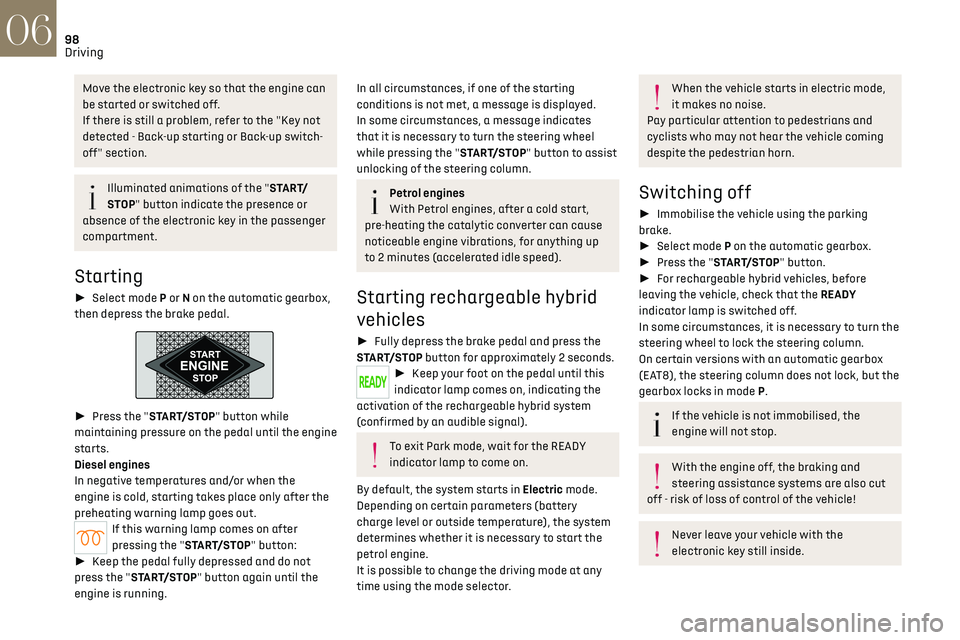 06
98
Driving

Move the electronic key so that the engine can be started or switched off.
If there is still a problem, refer to the "Key not detected - Back-up starting or Back-up switch-off" section.

Illuminated animations of the "START/STOP" button indicate the presence or absence of the electronic key in the passenger compartment.

Starting

► Select mode P or N on the automatic gearbox, then depress the brake pedal.

START
ENGINE
STOP

► Press the "START/STOP" button while maintaining pressure on the pedal until the engine starts.
Diesel engines
In negative temperatures and/or when the engine is cold, starting takes place only after the preheating warning lamp goes out.
If this warning lamp comes on after pressing the "START/STOP" button:
► Keep the pedal fully depressed and do not press the "START/STOP" button again until the engine is running.

In all circumstances, if one of the starting conditions is not met, a message is displayed.
In some circumstances, a message indicates that it is necessary to turn the steering wheel while pressing the "START/STOP" button to assist unlocking of the steering column.

Petrol engines
With Petrol engines, after a cold start, pre-heating the catalytic converter can cause noticeable engine vibrations, for anything up to 2 minutes (accelerated idle speed).

Starting rechargeable hybrid vehicles

► Fully depress the brake pedal and press the START/STOP button for approximately 2 seconds.
READY
► Keep your foot on the pedal until this indicator lamp comes on, indicating the activation of the rechargeable hybrid system (confirmed by an audible signal).

To exit Park mode, wait for the READY indicator lamp to come on.

By default, the system starts in Electric mode.
Depending on certain parameters (battery charge level or outside temperature), the system determines whether it is necessary to start the petrol engine.
It is possible to change the driving mode at any time using the mode selector.

When the vehicle starts in electric mode, it makes no noise.
Pay particular attention to pedestrians and cyclists who may not hear the vehicle coming despite the pedestrian horn.

Switching off

► Immobilise the vehicle using the parking brake.
► Select mode P on the automatic gearbox.
► Press the "START/STOP" button.
► For rechargeable hybrid vehicles, before leaving the vehicle, check that the READY indicator lamp is switched off.
In some circumstances, it is necessary to turn the steering wheel to lock the steering column.
On certain versions with an automatic gearbox (EAT8), the steering column does not lock, but the gearbox locks in mode P.

If the vehicle is not immobilised, the engine will not stop.

With the engine off, the braking and steering assistance systems are also cut off - risk of loss of control of the vehicle!

Never leave your vehicle with the electronic key still inside.

carmanualsonline.info